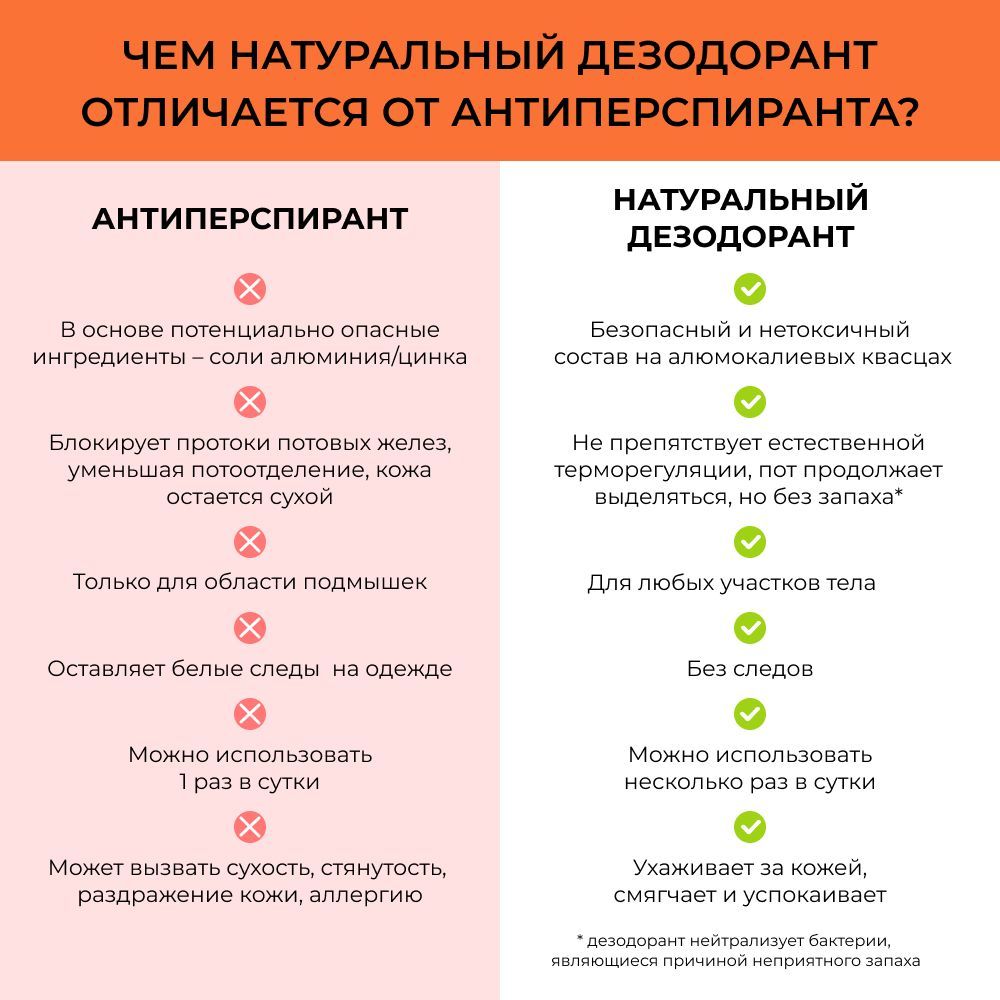 ЧЕМ НАТУРАЛЬНЫЙ ДЕЗОДОРАНТ ОТЛИЧАЕТСЯ ОТ АНТИПЕРСПИРАНТА?

АНТИПЕРСПИРАНТ

В основе потенциально опасные ингредиенты – соли алюминия/цинка

Блокирует протоки потовых желез, уменьшая потоотделение, кожа остается сухой

Только для области подмышек

Оставляет белые следы на одежде

Можно использовать 1 раз в сутки

Может вызвать сухость, стянутость, раздражение кожи, аллергию

НАТУРАЛЬНЫЙ ДЕЗОДОРАНТ

Безопасный и нетоксичный состав на алюмокалиевых квасцах

Не препятствует естественной терморегуляции, пот продолжает выделяться, но без запаха*

Для любых участков тела

Без следов

Можно использовать несколько раз в сутки

Ухаживает за кожей, смягчает и успокаивает

* дезодорант нейтрализует бактерии, являющиеся причиной неприятного запаха